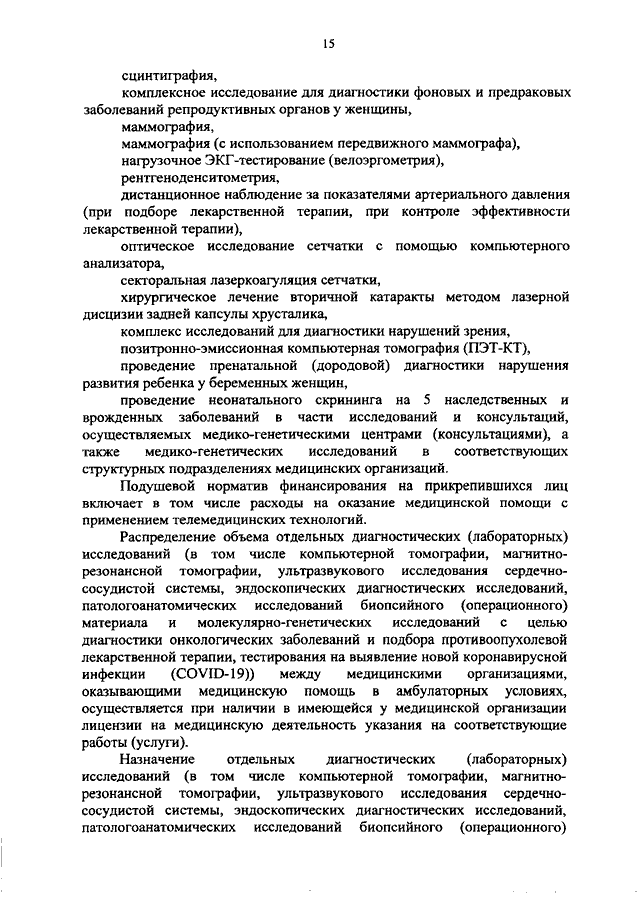 15

сцинтиграфия,

комплексное исследование для диагностики фоновых и предраковых заболеваний репродуктивных органов у женщины,

маммография,

маммография (с использованием передвижного маммографа),

нагрузочное ЭКГ-тестирование (велоэргометрия),

рентгеноденситометрия,

дистанционное наблюдение за показателями артериального давления (при подборе лекарственной терапии, при контроле эффективности лекарственной терапии),

оптическое исследование сетчатки с помощью компьютерного анализатора,

секторальная лазеркоагуляция сетчатки,

хирургическое лечение вторичной катаракты методом лазерной дисцизии задней капсулы хрусталика,

комплекс исследований для диагностики нарушений зрения,

позитронно-эмиссионная компьютерная томография (ПЭТ-КТ),

проведение пренатальной (дородовой) диагностики нарушения развития ребенка у беременных женщин,

проведение неонатального скрининга на 5 наследственных и врожденных заболеваний в части исследований и консультаций, осуществляемых медико-генетическими центрами (консультациями), а также медико-генетических исследований в соответствующих структурных подразделениях медицинских организаций.

Подушевой норматив финансирования на прикрепившихся лиц включает в том числе расходы на оказание медицинской помощи с применением телемедицинских технологий.

Распределение объема отдельных диагностических (лабораторных) исследований (в том числе компьютерной томографии, магнитно-резонансной томографии, ультразвукового исследования сердечно-сосудистой системы, эндоскопических диагностических исследований, патологоанатомических исследований биопсийного (операционного) материала и молекулярно-генетических исследований с целью диагностики онкологических заболеваний и подбора противоопухолевой лекарственной терапии, тестирования на выявление новой коронавирусной инфекции (COVID-19)) между медицинскими организациями, оказывающими медицинскую помощь в амбулаторных условиях, осуществляется при наличии в имеющейся у медицинской организации лицензии на медицинскую деятельность указания на соответствующие работы (услуги).

Назначение отдельных диагностических (лабораторных) исследований (в том числе компьютерной томографии, магнитно-резонансной томографии, ультразвукового исследования сердечно-сосудистой системы, эндоскопических диагностических исследований, патологоанатомических исследований биопсийного (операционного)